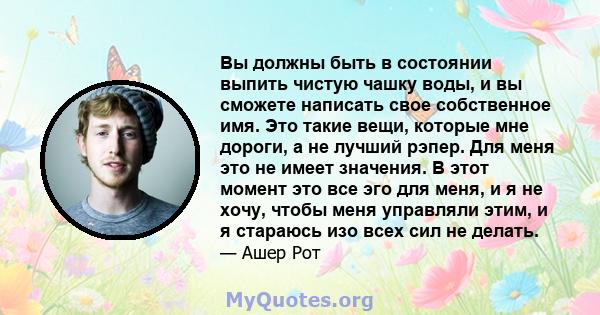 Вы должны быть в состоянии выпить чистую чашку воды, и вы сможете написать свое собственное имя. Это такие вещи, которые мне дороги, а не лучший рэпер. Для меня это не имеет значения. В этот момент это все эго для меня, и я не хочу, чтобы меня управляли этим, и я стараюсь изо всех сил не делать.
— Ашер Рот

MyQuotes.org